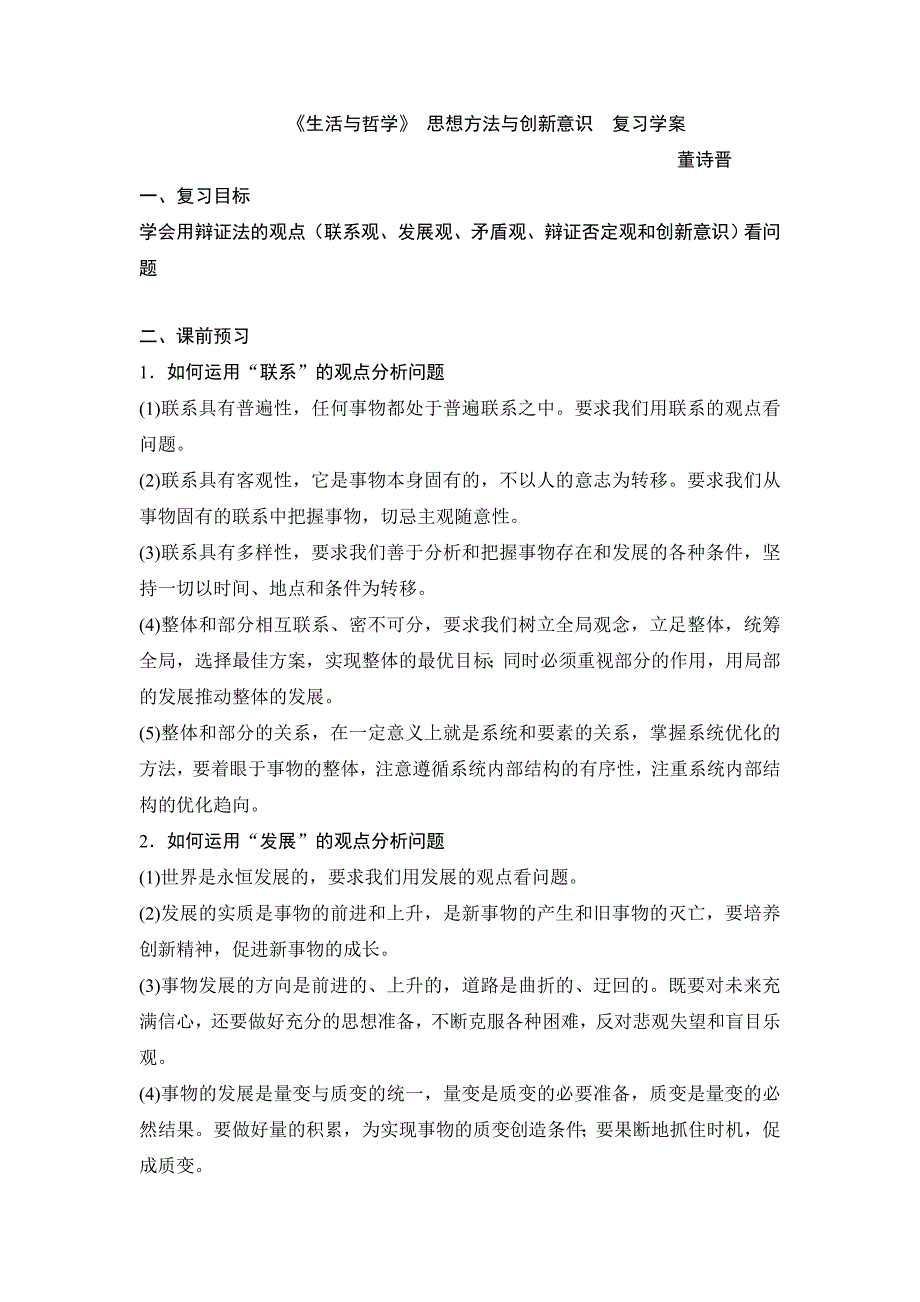 《生活与哲学》 思想方法与创新意识　复习学案

董诗晋

一、复习目标

学会用辩证法的观点（联系观、发展观、矛盾观、辩证否定观和创新意识）看问题

二、课前预习

1．如何运用“联系”的观点分析问题

(1)联系具有普遍性，任何事物都处于普遍联系之中。要求我们用联系的观点看问题。

(2)联系具有客观性，它是事物本身固有的，不以人的意志为转移。要求我们从事物固有的联系中把握事物，切忌主观随意性。

(3)联系具有多样性，要求我们善于分析和把握事物存在和发展的各种条件，坚持一切以时间、地点和条件为转移。

(4)整体和部分相互联系、密不可分，要求我们树立全局观念，立足整体，统筹全局，选择最佳方案，实现整体的最优目标；同时必须重视部分的作用，用局部的发展推动整体的发展。

(5)整体和部分的关系，在一定意义上就是系统和要素的关系，掌握系统优化的方法，要着眼于事物的整体，注意遵循系统内部结构的有序性，注重系统内部结构的优化趋向。

2．如何运用“发展”的观点分析问题

(1)世界是永恒发展的，要求我们用发展的观点看问题。

(2)发展的实质是事物的前进和上升，是新事物的产生和旧事物的灭亡，要培养创新精神，促进新事物的成长。

(3)事物发展的方向是前进的、上升的，道路是曲折的、迂回的。既要对未来充满信心，还要做好充分的思想准备，不断克服各种困难，反对悲观失望和盲目乐观。

(4)事物的发展是量变与质变的统一，量变是质变的必要准备，质变是量变的必然结果。要做好量的积累，为实现事物的质变创造条件；要果断地抓住时机，促成质变。